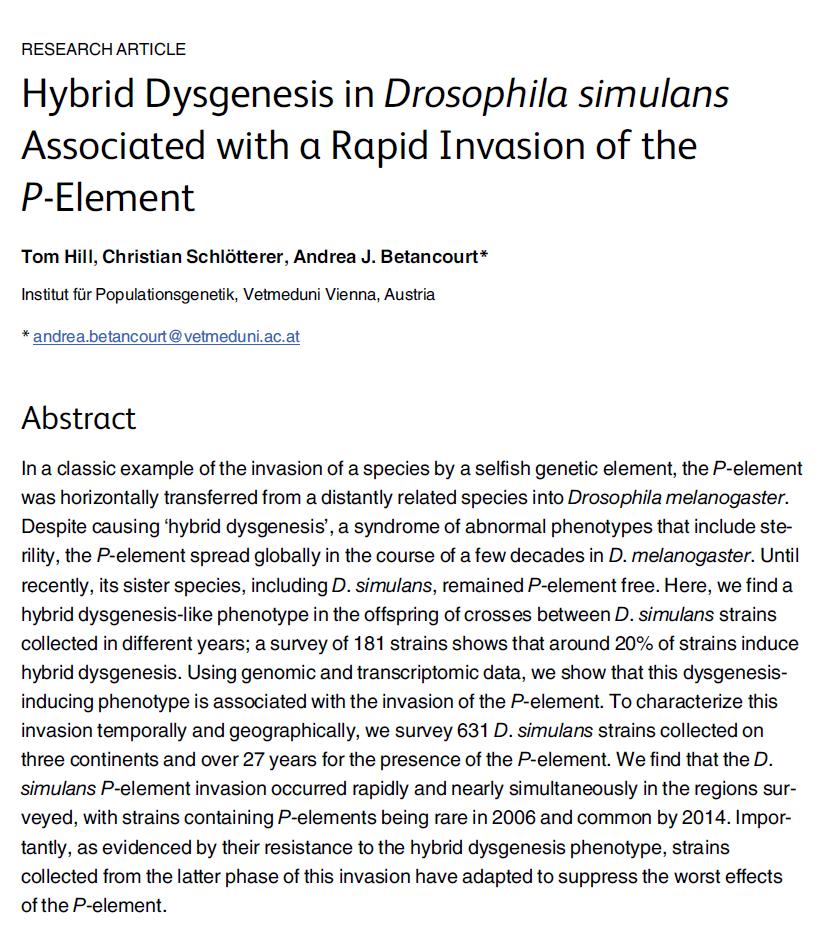 RESEARCH ARTICLE

Hybrid Dysgenesis in Drosophila simulans Associated with a Rapid Invasion of the P-Element

Tom Hill, Christian Schlötterer, Andrea J. Betancourt*

Institut für Populationsgenetik, Vetmeduni Vienna, Austria

* andrea.betancourt@vetmeduni.ac.at

Abstract

In a classic example of the invasion of a species by a selfish genetic element, the P-element was horizontally transferred from a distantly related species into Drosophila melanogaster. Despite causing 'hybrid dysgenesis', a syndrome of abnormal phenotypes that include sterility, the P-element spread globally in the course of a few decades in D. melanogaster. Until recently, its sister species, including D. simulans, remained P-element free. Here, we find a hybrid dysgenesis-like phenotype in the offspring of crosses between D. simulans strains collected in different years; a survey of 181 strains shows that around 20% of strains induce hybrid dysgenesis. Using genomic and transcriptomic data, we show that this dysgenesis-inducing phenotype is associated with the invasion of the P-element. To characterize this invasion temporally and geographically, we survey 631 D. simulans strains collected on three continents and over 27 years for the presence of the P-element. We find that the D. simulans P-element invasion occurred rapidly and nearly simultaneously in the regions surveyed, with strains containing P-elements being rare in 2006 and common by 2014. Importantly, as evidenced by their resistance to the hybrid dysgenesis phenotype, strains collected from the latter phase of this invasion have adapted to suppress the worst effects of the P-element.